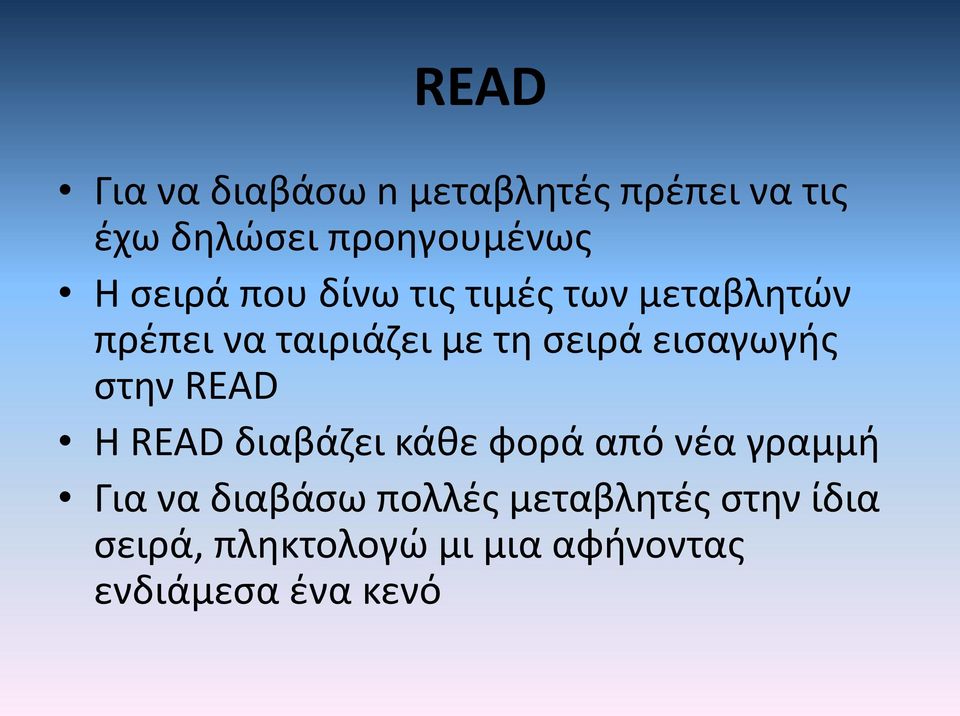 READ

• Για να διαβάσω n μεταβλητές πρέπει να τις έχω δηλώσει προηγουμένως
• Η σειρά που δίνω τις τιμές των μεταβλητών πρέπει να ταιριάζει με τη σειρά εισαγωγής στην READ
• Η READ διαβάζει κάθε φορά από νέα γραμμή
• Για να διαβάσω πολλές μεταβλητές στην ίδια σειρά, πληκτολογώ μι μια αφήνοντας ενδιάμεσα ένα κενό